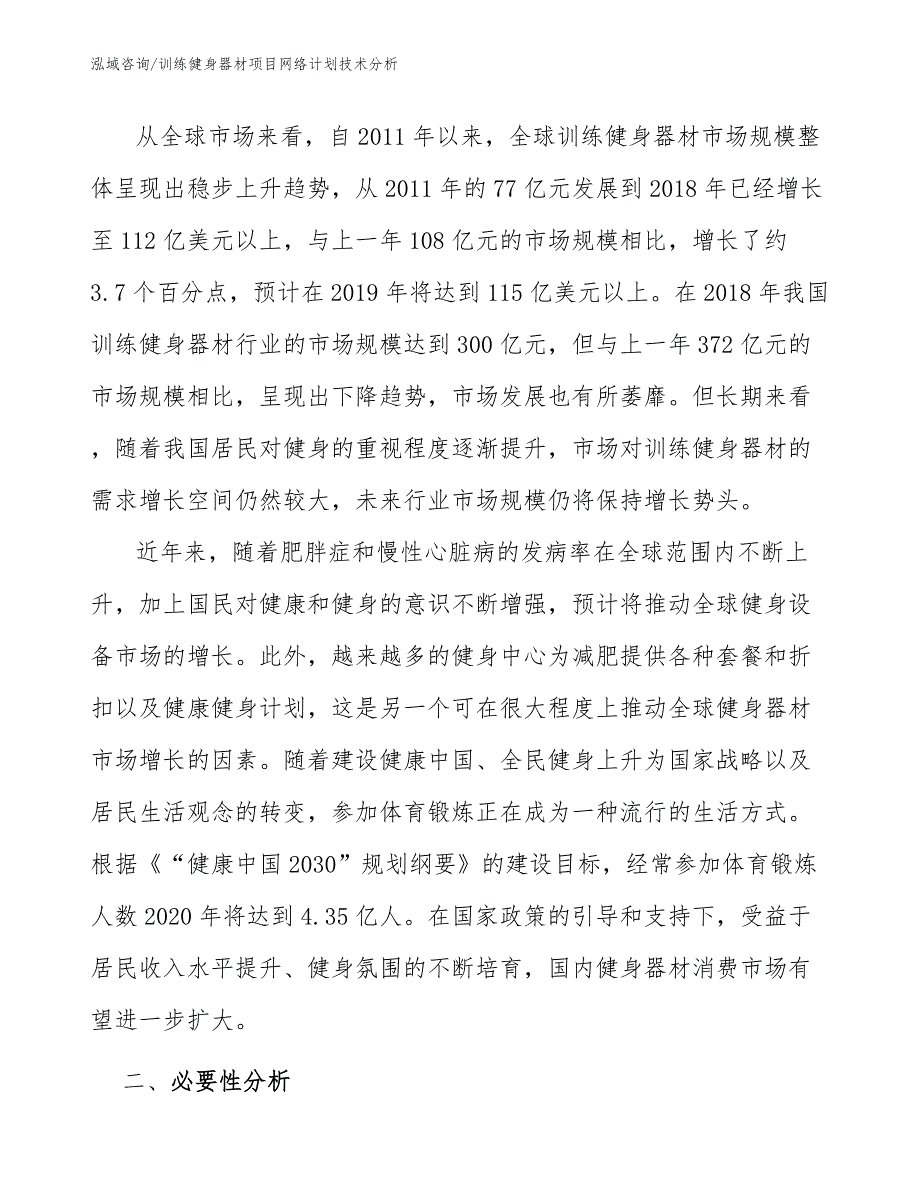 泓域咨询/训练健身器材项目网络计划技术分析

从全球市场来看，自2011年以来，全球训练健身器材市场规模整体呈现出稳步上升趋势，从2011年的77亿元发展到2018年已经增长至112亿美元以上，与上一年108亿元的市场规模相比，增长了约3.7个百分点，预计在2019年将达到115亿美元以上。在2018年我国训练健身器材行业的市场规模达到300亿元，但与上一年372亿元的市场规模相比，呈现出下降趋势，市场发展也有所萎靡。但长期来看，随着我国居民对健身的重视程度逐渐提升，市场对训练健身器材的需求增长空间仍然较大，未来行业市场规模仍将保持增长势头。

近年来，随着肥胖症和慢性心脏病的发病率在全球范围内不断上升，加上国民对健康和健身的意识不断增强，预计将推动全球健身设备市场的增长。此外，越来越多的健身中心为减肥提供各种套餐和折扣以及健康健身计划，这是另一个可在很大程度上推动全球健身器材市场增长的因素。随着建设健康中国、全民健身上升为国家战略以及居民生活观念的转变，参加体育锻炼正在成为一种流行的生活方式。根据《“健康中国2030”规划纲要》的建设目标，经常参加体育锻炼人数2020年将达到4.35亿人。在国家政策的引导和支持下，受益于居民收入水平提升、健身氛围的不断培育，国内健身器材消费市场有望进一步扩大。

二、必要性分析